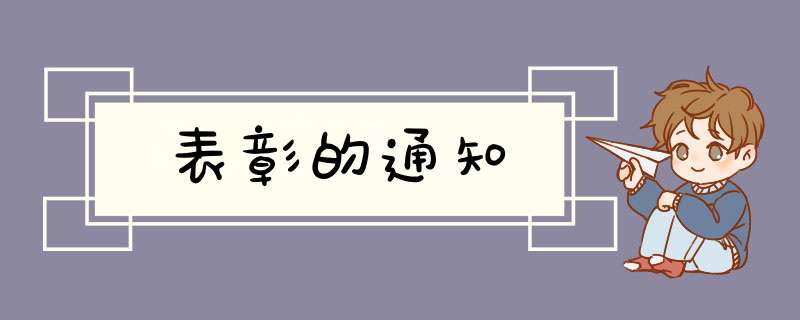 表彰的通知